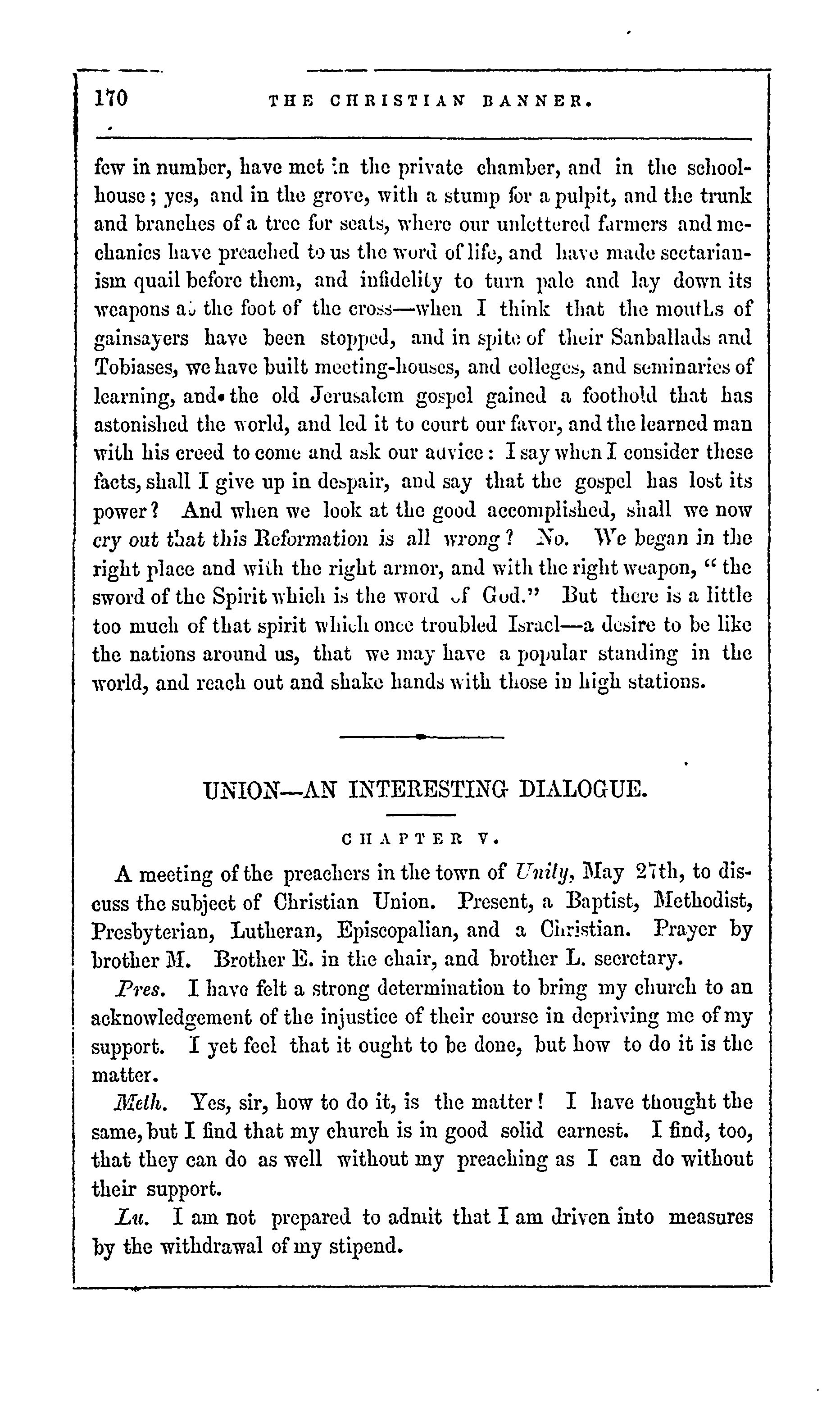 170 THE CHRISTIAN BANNER.

few in number, have met in the private chamber, and in the schoolhouse; yes, and in the grove, with a stump for a pulpit, and the trunk and branches of a tree for seats, where our unlettered farmers and mechanics have preached to us the word of life, and have made sectarianism quail before them, and infidelity to turn pale and lay down its weapons at the foot of the cross—when I think that the mouths of gainsayers have been stopped, and in spite of their Sanballads and Tobiases, we have built meeting-houses, and colleges, and seminaries of learning, and the old Jerusalem gospel gained a foothold that has astonished the world, and led it to court our favor, and the learned man with his creed to come and ask our advice: I say when I consider these facts, shall I give up in despair, and say that the gospel has lost its power? And when we look at the good accomplished, shall we now cry out that this Reformation is all wrong? No. We began in the right place and with the right armor, and with the right weapon, "the sword of the Spirit which is the word of God." But there is a little too much of that spirit which once troubled Israel—a desire to be like the nations around us, that we may have a popular standing in the world, and reach out and shake hands with those in high stations.

UNION—AN INTERESTING DIALOGUE.

CHAPTER V.

A meeting of the preachers in the town of Unity, May 27th, to discuss the subject of Christian Union. Present, a Baptist, Methodist, Presbyterian, Lutheran, Episcopalian, and a Christian. Prayer by brother M. Brother E. in the chair, and brother L. secretary.

Pres. I have felt a strong determination to bring my church to an acknowledgement of the injustice of their course in depriving me of my support. I yet feel that it ought to be done, but how to do it is the matter.

Meth. Yes, sir, how to do it, is the matter! I have thought the same, but I find that my church is in good solid earnest. I find, too, that they can do as well without my preaching as I can do without their support.

Lu. I am not prepared to admit that I am driven into measures by the withdrawal of my stipend.